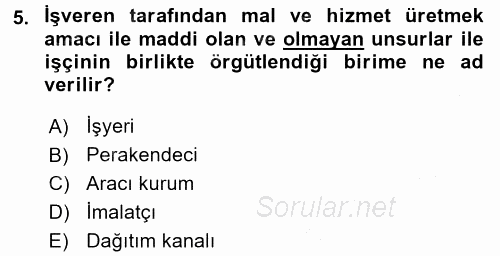 5. İşveren tarafından mal ve hizmet üretmek amacı ile maddi olan ve olmayan unsurlar ile işçinin birlikte örgütlendiği birime ne ad verilir?

A) İşyeri
B) Perakendeci
C) Aracı kurum
D) İmalatçı
E) Dağıtım kanalı

Sorular.net